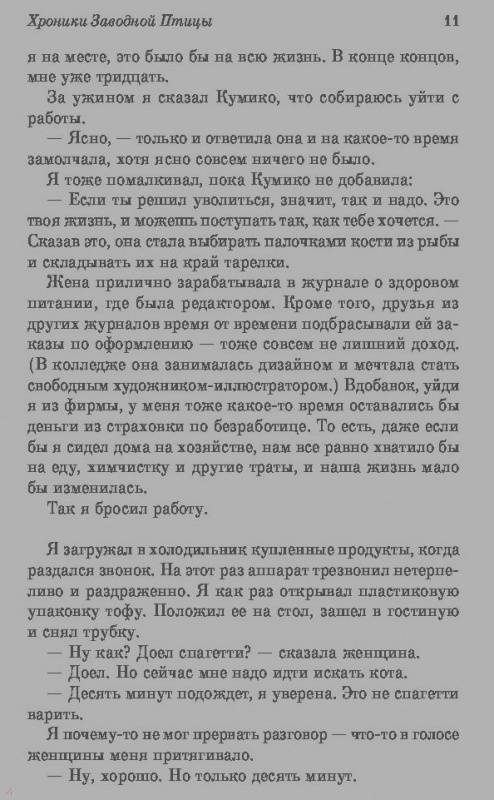 Хроники Заводной Птицы 11

я на месте, это было бы на всю жизнь. В конце концов, мне уже тридцать.

За ужином я сказал Кумико, что собираюсь уйти с работы.

— Ясно, — только и ответила она и на какое-то время замолчала, хотя ясно совсем ничего не было.

Я тоже помалкивал, пока Кумико не добавила:

— Если ты решил уволиться, значит, так и надо. Это твоя жизнь, и можешь поступать так, как тебе хочется. — Сказав это, она стала выбирать палочками кости из рыбы и складывать их на край тарелки.

Жена прилично зарабатывала в журнале о здоровом питании, где была редактором. Кроме того, друзья из других журналов время от времени подбрасывали ей заказы по оформлению — тоже совсем не лишний доход. (В колледже она занималась дизайном и мечтала стать свободным художником-иллюстратором.) Вдобавок, уйди я из фирмы, у меня тоже какое-то время оставались бы деньги из страховки по безработице. То есть, даже если бы я сидел дома на хозяйстве, нам все равно хватило бы на еду, химчистку и другие траты, и наша жизнь мало бы изменилась.

Так я бросил работу.

Я загружал в холодильник купленные продукты, когда раздался звонок. На этот раз аппарат трезвонил нетерпеливо и раздраженно. Я как раз открывал пластиковую упаковку тофу. Положил ее на стол, зашел в гостиную и снял трубку.

— Ну как? Доел спагетти? — сказала женщина.

— Доел. Но сейчас мне надо идти искать кота.

— Десять минут подождет, я уверена. Это не спагетти варить.

Я почему-то не мог прервать разговор — что-то в голосе женщины меня притягивало.

— Ну, хорошо. Но только десять минут.